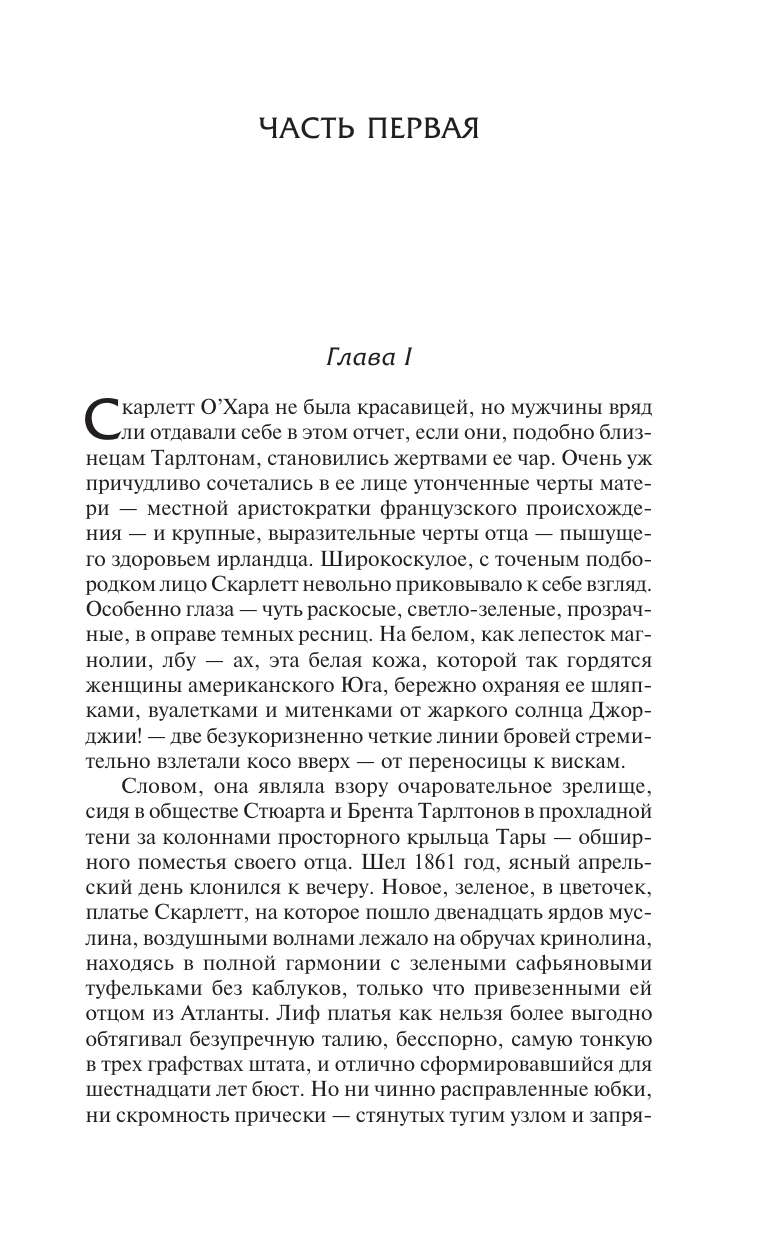 ЧАСТЬ ПЕРВАЯ

Глава I

Скарлетт О'Хара не была красавицей, но мужчины вряд ли отдавали себе в этом отчет, если они, подобно близнецам Тарлтонам, становились жертвами ее чар. Очень уж причудливо сочетались в ее лице утонченные черты матери — местной аристократки французского происхождения — и крупные, выразительные черты отца — пышущего здоровьем ирландца. Широкоскулое, с точеным подбородком лицо Скарлетт невольно приковывало к себе взгляд. Особенно глаза — чуть раскосые, светло-зеленые, прозрачные, в оправе темных ресниц. На белом, как лепесток магнолии, лбу — ах, эта белая кожа, которой так гордятся женщины американского Юга, бережно охраняя ее шляпками, вуалетками и митенками от жаркого солнца Джорджии! — две безукоризненно четкие линии бровей стремительно взлетали косо вверх — от переносицы к вискам.

Словом, она являла взору очаровательное зрелище, сидя в обществе Стюарта и Брента Тарлтонов в прохладной тени за колоннами просторного крыльца Тары — обширного поместья своего отца. Шел 1861 год, ясный апрельский день клонился к вечеру. Новое, зеленое, в цветочек, платье Скарлетт, на которое пошло двенадцать ярдов муслина, воздушными волнами лежало на обручах кринолина, находясь в полной гармонии с зелеными сафьяновыми туфельками без каблуков, только что привезенными ей отцом из Атланты. Лиф платья как нельзя более выгодно обтягивал безупречную талию, бесспорно, самую тонкую в трех графствах штата, и отлично сформировавшийся для шестнадцати лет бюст. Но ни чинно расправленные юбки, ни скромность прически — стянутых тугим узлом и запря-